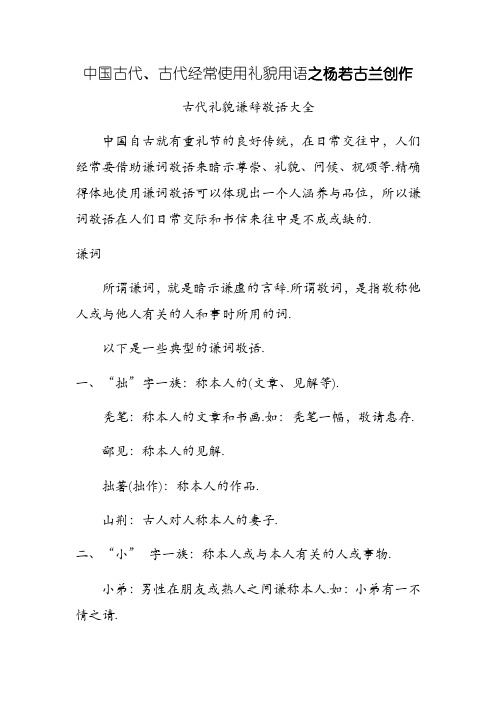 中国古代、古代经常使用礼貌用语之杨若古兰创作

古代礼貌谦辞敬语大全

中国自古就有重礼节的良好传统，在日常交往中，人们经常要借助谦词敬语来暗示尊崇、礼貌、问候、祝颂等.精确得体地使用谦词敬语可以体现出一个人涵养与品位，所以谦词敬语在人们日常交际和书信来往中是不成或缺的.

谦词

所谓谦词，就是暗示谦虚的言辞.所谓敬词，是指敬称他人或与他人有关的人和事时所用的词.

以下是一些典型的谦词敬语.

一、“拙”字一族：称本人的(文章、见解等).

秃笔：称本人的文章和书画.如：秃笔一幅，敬请惠存.

鄙见：称本人的见解.

拙著(拙作)：称本人的作品.

山荆：古人对人称本人的妻子.

二、“小” 字一族：称本人或与本人有关的人或事物.

小弟：男性在朋友或熟人之间谦称本人.如：小弟有一不情之请.